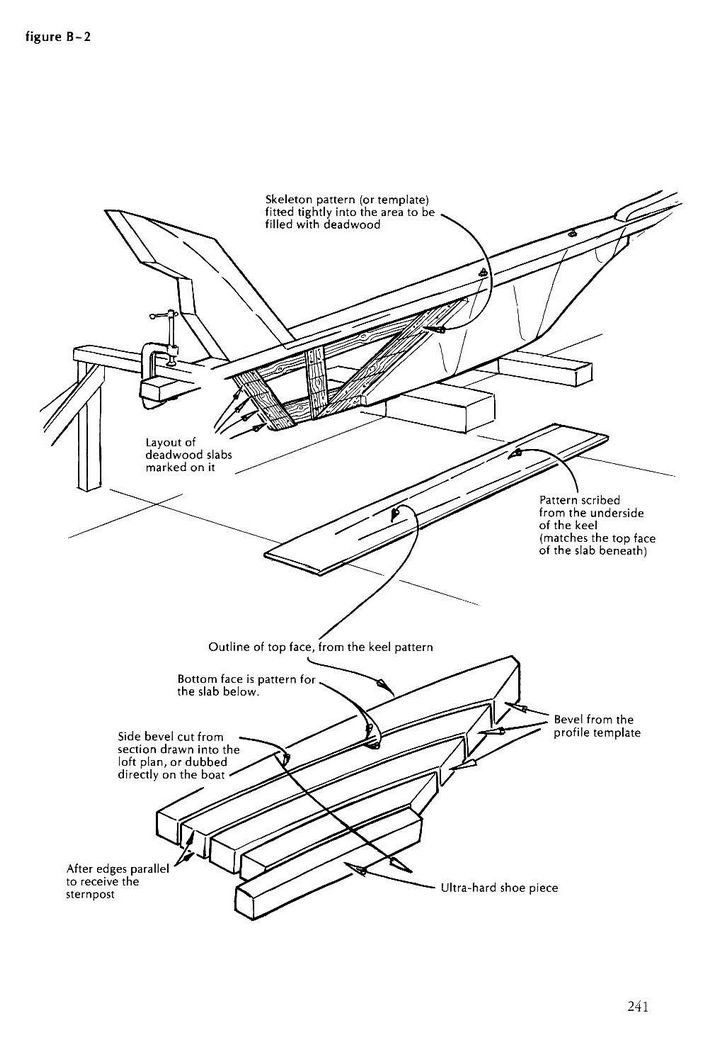 figure B-2

Skeleton pattern (or template) fitted tightly into the area to be filled with deadwood

Layout of deadwood slabs marked on it

Pattern scribed from the underside of the keel (matches the top face of the slab beneath)

Outline of top face, from the keel pattern

Bottom face is pattern for the slab below.

Side bevel cut from section drawn into the loft plan, or dubbed directly on the boat

Bevel from the profile template

After edges parallel to receive the sternpost

Ultra-hard shoe piece

241